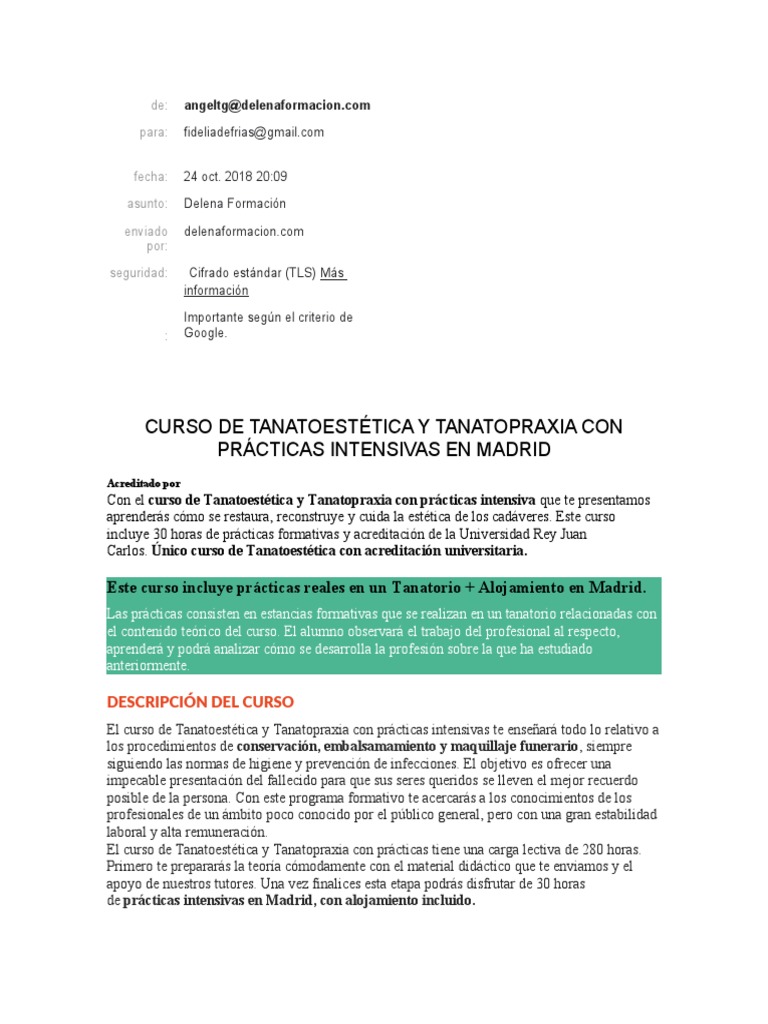 de: angeltg@delenaformacion.com

para: fideliadefrias@gmail.com

fecha: 24 oct. 2018 20:09

asunto: Delena Formación

enviado por: delenaformacion.com

seguridad: Cifrado estándar (TLS) Más información

: Importante según el criterio de Google.

CURSO DE TANATOESTÉTICA Y TANATOPRAXIA CON PRÁCTICAS INTENSIVAS EN MADRID

Acreditado por

Con el curso de Tanatoestética y Tanatopraxia con prácticas intensiva que te presentamos aprenderás cómo se restaura, reconstruye y cuida la estética de los cadáveres. Este curso incluye 30 horas de prácticas formativas y acreditación de la Universidad Rey Juan Carlos. Único curso de Tanatoestética con acreditación universitaria.

Este curso incluye prácticas reales en un Tanatorio + Alojamiento en Madrid.

Las prácticas consisten en estancias formativas que se realizan en un tanatorio relacionadas con el contenido teórico del curso. El alumno observará el trabajo del profesional al respecto, aprenderá y podrá analizar cómo se desarrolla la profesión sobre la que ha estudiado anteriormente.

DESCRIPCIÓN DEL CURSO

El curso de Tanatoestética y Tanatopraxia con prácticas intensivas te enseñará todo lo relativo a los procedimientos de conservación, embalsamamiento y maquillaje funerario, siempre siguiendo las normas de higiene y prevención de infecciones. El objetivo es ofrecer una impecable presentación del fallecido para que sus seres queridos se lleven el mejor recuerdo posible de la persona. Con este programa formativo te acercarás a los conocimientos de los profesionales de un ámbito poco conocido por el público general, pero con una gran estabilidad laboral y alta remuneración.
El curso de Tanatoestética y Tanatopraxia con prácticas tiene una carga lectiva de 280 horas. Primero te prepararás la teoría cómodamente con el material didáctico que te enviamos y el apoyo de nuestros tutores. Una vez finalices esta etapa podrás disfrutar de 30 horas de prácticas intensivas en Madrid, con alojamiento incluido.